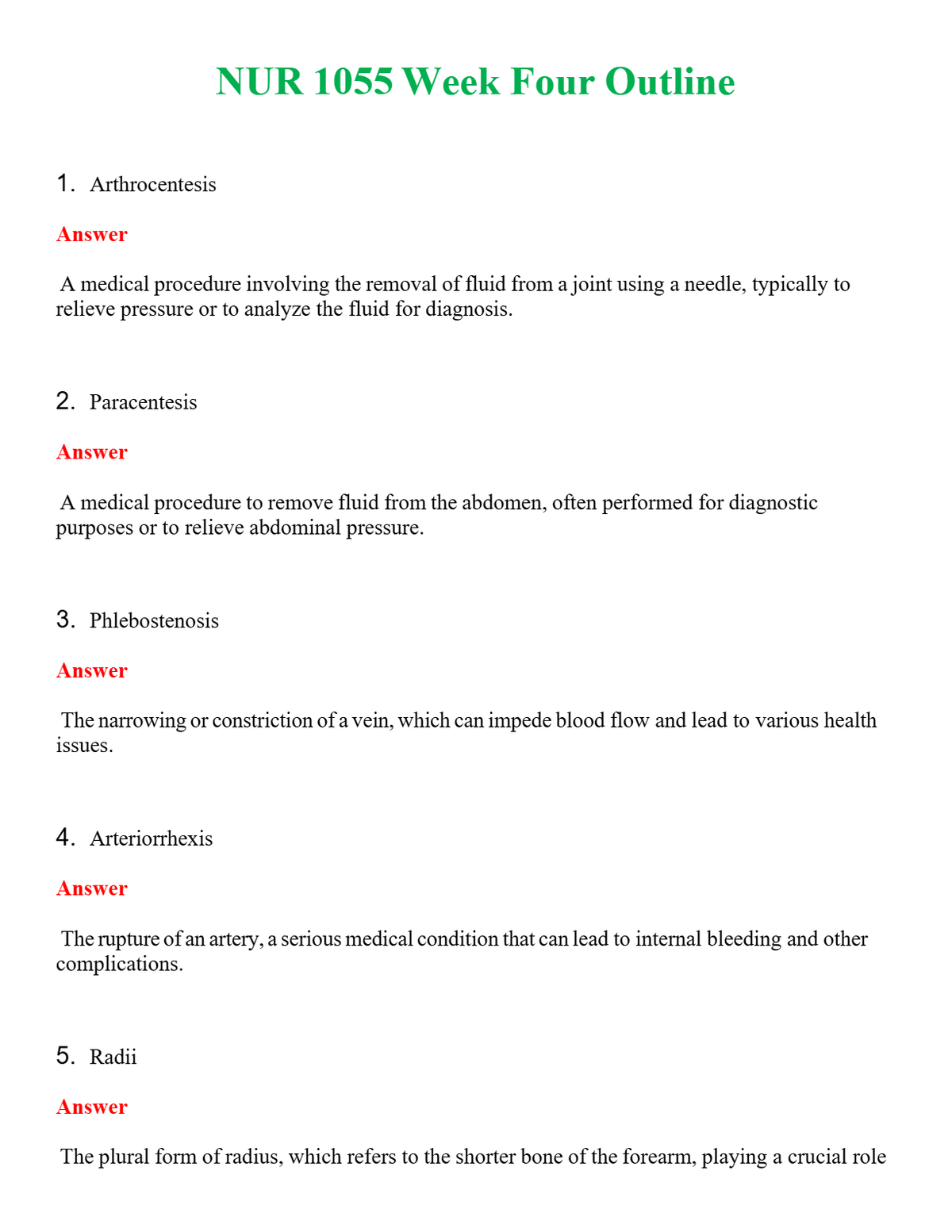 NUR 1055 Week Four Outline

1. Arthrocentesis

Answer

A medical procedure involving the removal of fluid from a joint using a needle, typically to relieve pressure or to analyze the fluid for diagnosis.

2. Paracentesis

Answer

A medical procedure to remove fluid from the abdomen, often performed for diagnostic purposes or to relieve abdominal pressure.

3. Phlebostenosis

Answer

The narrowing or constriction of a vein, which can impede blood flow and lead to various health issues.

4. Arteriorrhexis

Answer

The rupture of an artery, a serious medical condition that can lead to internal bleeding and other complications.

5. Radii

Answer

The plural form of radius, which refers to the shorter bone of the forearm, playing a crucial role